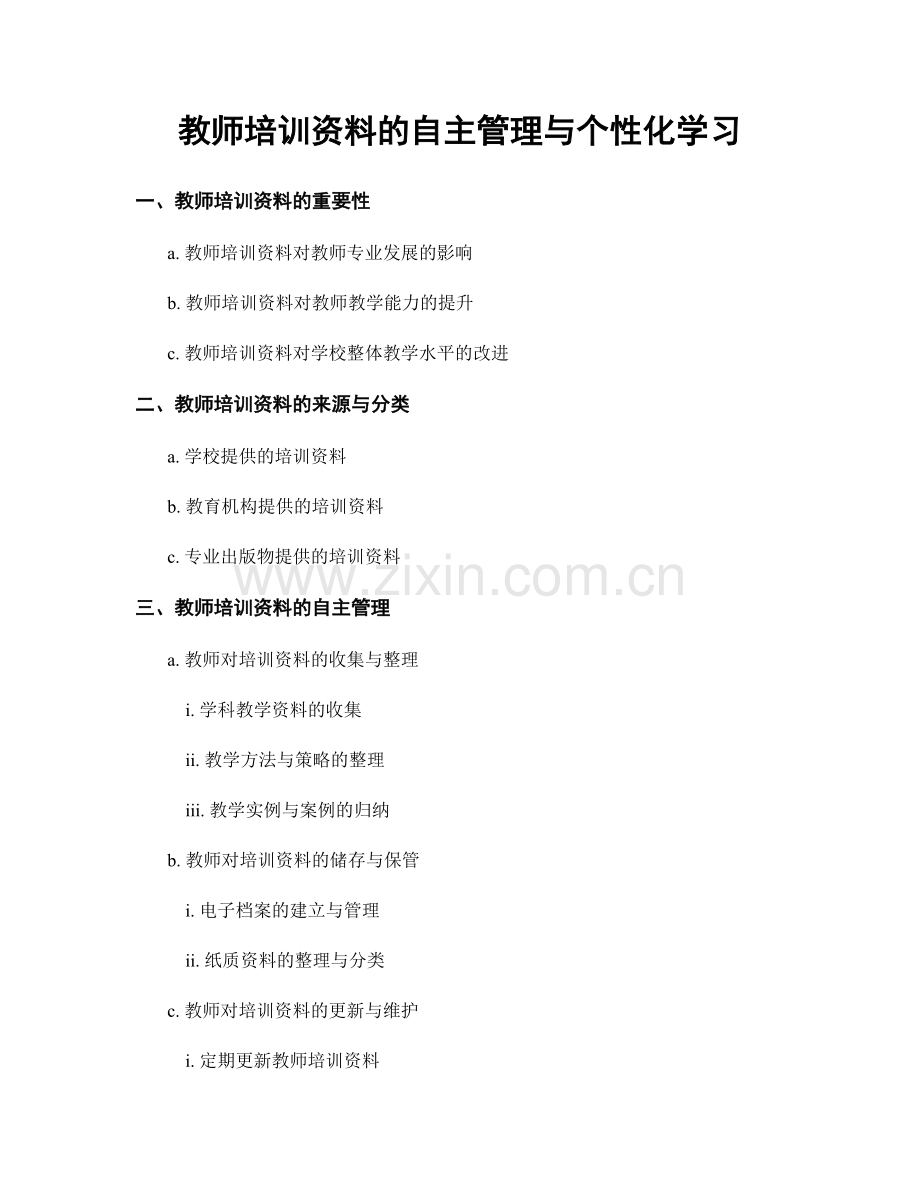 教师培训资料的自主管理与个性化学习

一、教师培训资料的重要性

a. 教师培训资料对教师专业发展的影响

b. 教师培训资料对教师教学能力的提升

c. 教师培训资料对学校整体教学水平的改进

二、教师培训资料的来源与分类

a. 学校提供的培训资料

b. 教育机构提供的培训资料

c. 专业出版物提供的培训资料

www.zixin.com.cn

三、教师培训资料的自主管理

a. 教师对培训资料的收集与整理

i. 学科教学资料的收集

ii. 教学方法与策略的整理

iii. 教学实例与案例的归纳

b. 教师对培训资料的储存与保管

i. 电子档案的建立与管理

ii. 纸质资料的整理与分类

c. 教师对培训资料的更新与维护

i. 定期更新教师培训资料